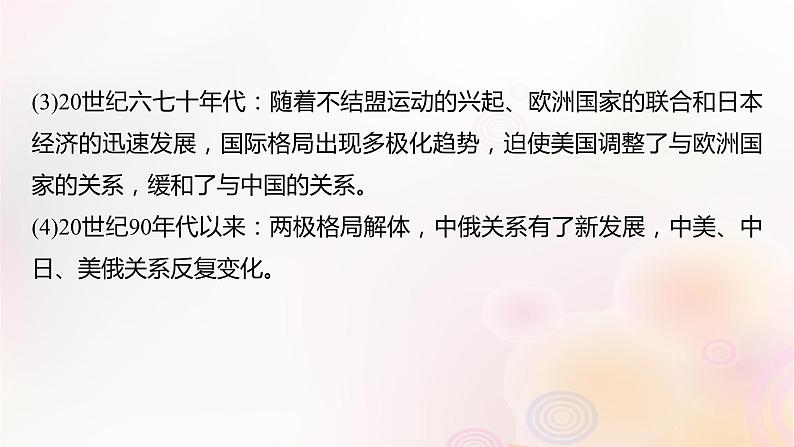 (3)20世纪六七十年代：随着不结盟运动的兴起、欧洲国家的联合和日本经济的迅速发展，国际格局出现多极化趋势，迫使美国调整了与欧洲国家的关系，缓和了与中国的关系。
(4)20世纪90年代以来：两极格局解体，中俄关系有了新发展，中美、中日、美俄关系反复变化。